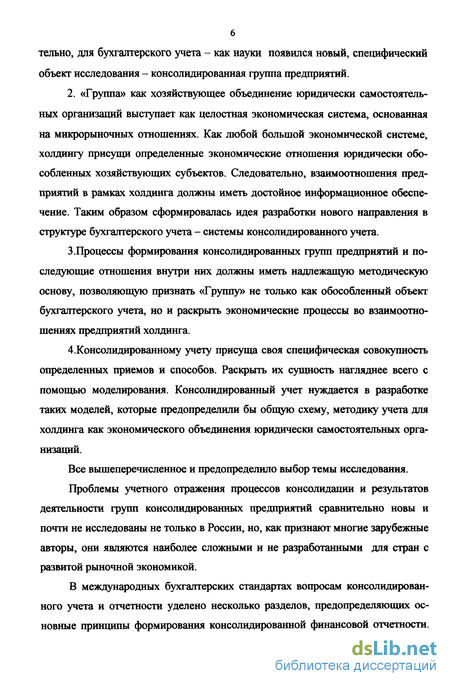 6

тельно, для бухгалтерского учета – как науки появился новый, специфический объект исследования – консолидированная группа предприятий.

2. «Группа» как хозяйствующее объединение юридически самостоятельных организаций выступает как целостная экономическая система, основанная на микрорыночных отношениях. Как любой большой экономической системе, холдингу присущи определенные экономические отношения юридически обособленных хозяйствующих субъектов. Следовательно, взаимоотношения предприятий в рамках холдинга должны иметь достойное информационное обеспечение. Таким образом сформировалась идея разработки нового направления в структуре бухгалтерского учета – системы консолидированного учета.

3.Процессы формирования консолидированных групп предприятий и последующие отношения внутри них должны иметь надлежащую методическую основу, позволяющую признать «Группу» не только как обособленный объект бухгалтерского учета, но и раскрыть экономические процессы во взаимоотношениях предприятий холдинга.

4.Консолидированному учету присуща своя специфическая совокупность определенных приемов и способов. Раскрыть их сущность нагляднее всего с помощью моделирования. Консолидированный учет нуждается в разработке таких моделей, которые предопределили бы общую схему, методику учета для холдинга как экономического объединения юридически самостоятельных организаций.

Все вышеперечисленное и предопределило выбор темы исследования.

Проблемы учетного отражения процессов консолидации и результатов деятельности групп консолидированных предприятий сравнительно новы и почти не исследованы не только в России, но, как признают многие зарубежные авторы, они являются наиболее сложными и не разработанными для стран с развитой рыночной экономикой.

В международных бухгалтерских стандартах вопросам консолидированного учета и отчетности уделено несколько разделов, предопределяющих основные принципы формирования консолидированной финансовой отчетности.

dsLib.net
библиотека диссертаций